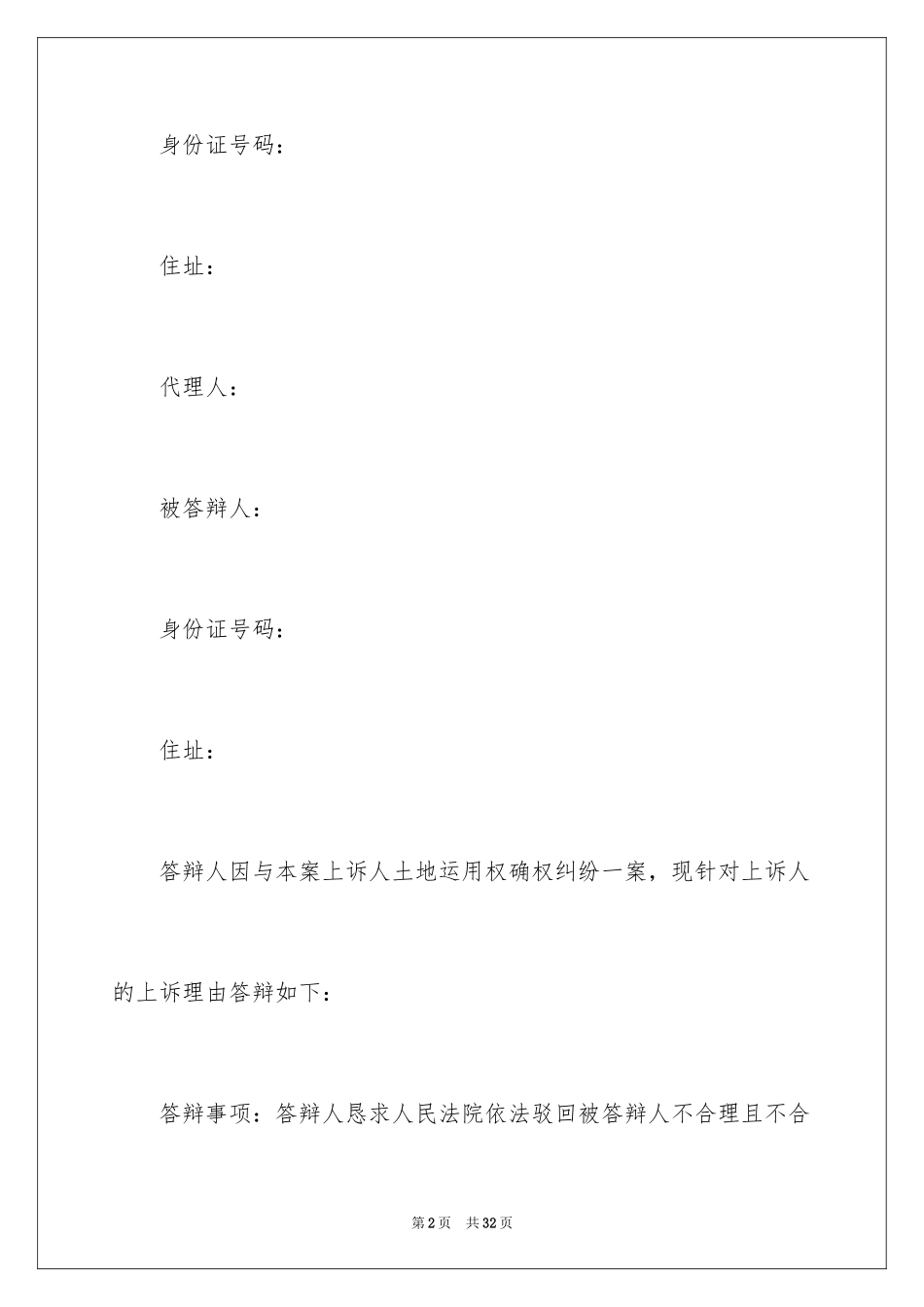 身份证号码：

住址：

代理人：

被答辩人：

身份证号码：

住址：

答辩人因与本案上诉人土地运用权确权纠纷一案，现针对上诉人的上诉理由答辩如下：

答辩事项：答辩人恳求人民法院依法驳回被答辩人不合理且不合

第2页 共32页